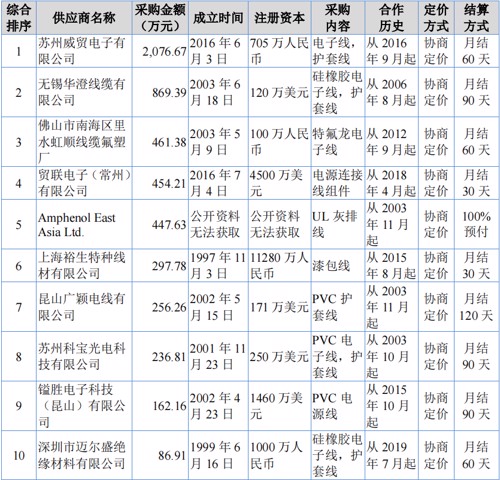 | 综合排序 | 供应商名称 | 采购金额（万元） | 成立时间 | 注册资本 | 采购内容 | 合作历史 | 定价方式 | 结算方式 |
|---|---|---|---|---|---|---|---|---|
| 1 | 苏州威贸电子有限公司 | 2,076.67 | 2016 年 6 月 3 日 | 705 万人民币 | 电子线，护套线 | 从 2016 年 9 月起 | 协商定价 | 月结 60 天 |
| 2 | 无锡华澄线缆有限公司 | 869.39 | 2003 年 6 月 18 日 | 120 万美元 | 硅橡胶电子线，护套线 | 从 2006 年 8 月起 | 协商定价 | 月结 90 天 |
| 3 | 佛山市南海区里水虹顺线缆氟塑厂 | 461.38 | 2003 年 5 月 9 日 | 100 万人民币 | 特氟龙电子线 | 从 2012 年 9 月起 | 协商定价 | 月结 60 天 |
| 4 | 贸联电子（常州）有限公司 | 454.21 | 2016 年 7 月 4 日 | 4500 万美元 | 电源连接线组件 | 从 2018 年 4 月起 | 协商定价 | 月结 30 天 |
| 5 | Amphenol East Asia Ltd. | 447.63 | 公开资料无法获取 | 公开资料无法获取 | UL 灰排线 | 从 2003 年 11 月起 | 协商定价 | 100% 预付 |
| 6 | 上海裕生特种线材有限公司 | 297.78 | 1997 年 11 月 3 日 | 11280 万人民币 | 漆包线 | 从 2015 年 8 月起 | 协商定价 | 月结 30 天 |
| 7 | 昆山广颖电线有限公司 | 256.26 | 2002 年 5 月 15 日 | 171 万美元 | PVC 护套线 | 从 2003 年 11 月起 | 协商定价 | 月结 120 天 |
| 8 | 苏州科宝光电科技有限公司 | 236.81 | 2001 年 11 月 23 日 | 250 万美元 | PVC 电子线，护套线 | 从 2003 年 10 月起 | 协商定价 | 月结 90 天 |
| 9 | 镒胜电子科技（昆山）有限公司 | 162.16 | 2002 年 4 月 23 日 | 1460 万美元 | PVC 电源线 | 从 2015 年 10 月起 | 协商定价 | 月结 90 天 |
| 10 | 深圳市迈尔盛绝缘材料有限公司 | 86.91 | 1999 年 6 月 16 日 | 1000 万人民币 | 硅橡胶电子线，护套线 | 从 2019 年 7 月起 | 协商定价 | 月结 60 天 |